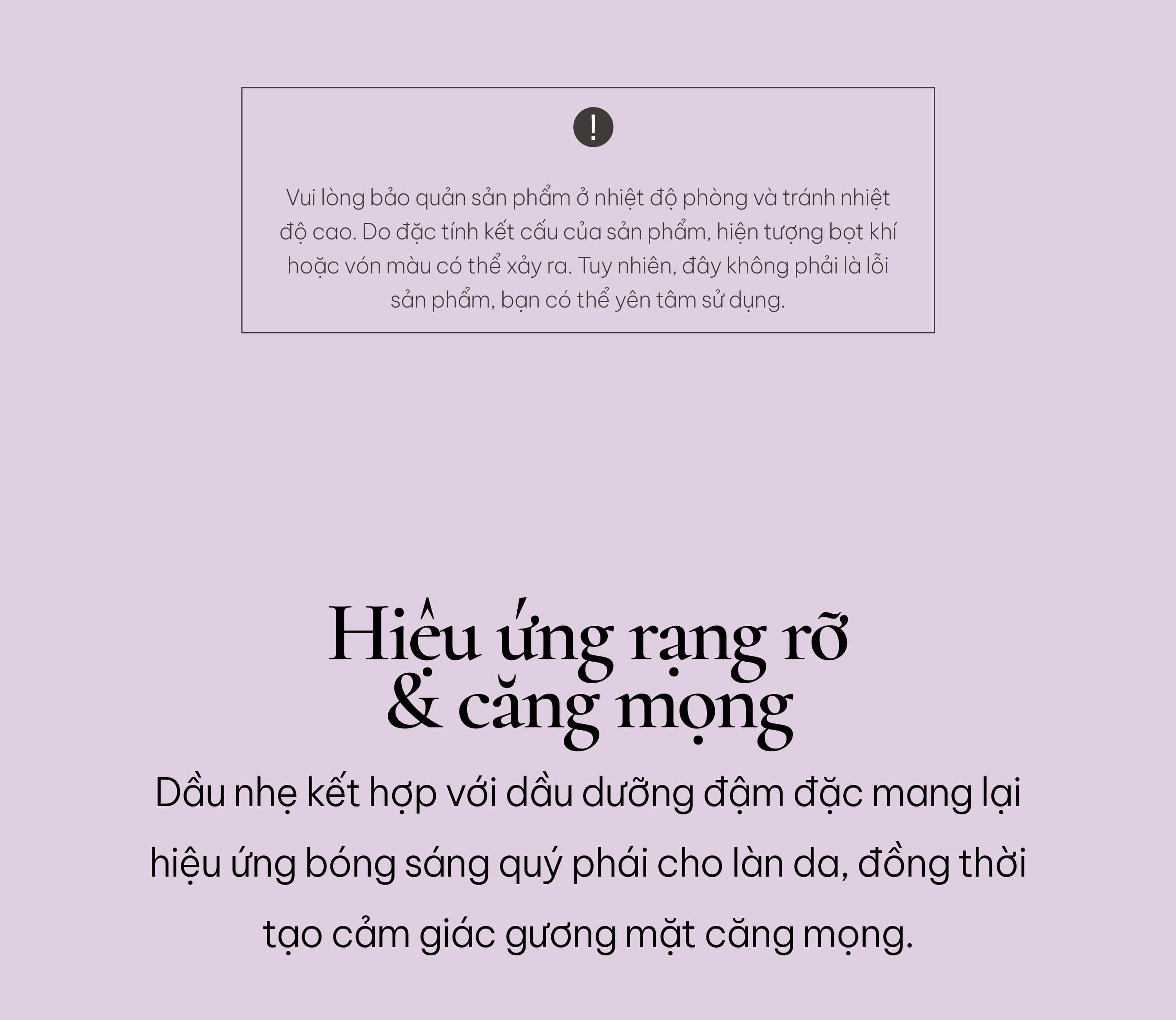 !

Vui lòng bảo quản sản phẩm ở nhiệt độ phòng và tránh nhiệt độ cao. Do đặc tính kết cấu của sản phẩm, hiện tượng bọt khí hoặc vón màu có thể xảy ra. Tuy nhiên, đây không phải là lỗi sản phẩm, bạn có thể yên tâm sử dụng.

Hiệu ứng rạng rỡ
& căng mọng

Dầu nhẹ kết hợp với dầu dưỡng đậm đặc mang lại hiệu ứng bóng sáng quý phái cho làn da, đồng thời tạo cảm giác gương mặt căng mọng.